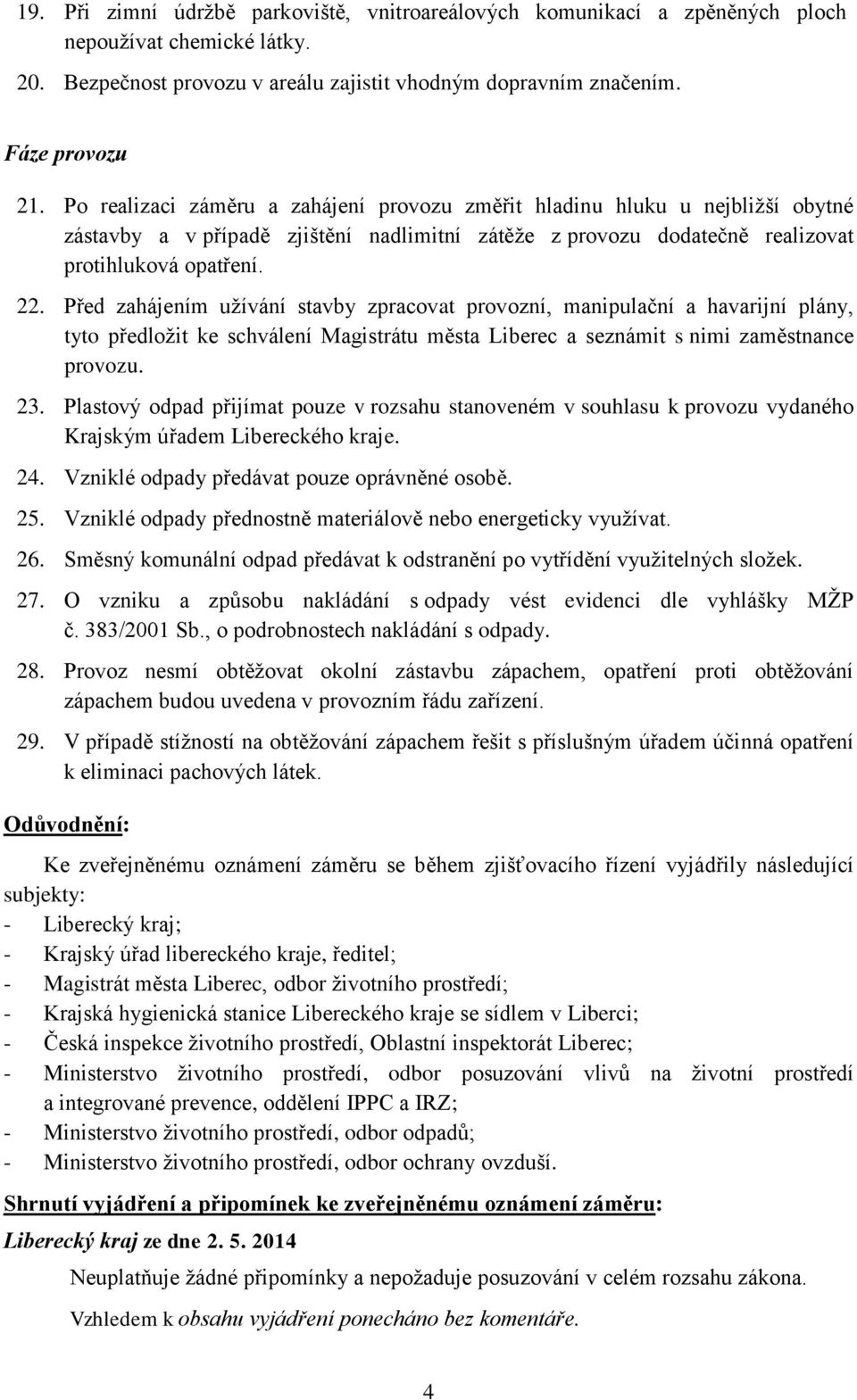 19. Při zimní údržbě parkoviště, vnitroareálových komunikací a zpěněných ploch nepoužívat chemické látky.

20. Bezpečnost provozu v areálu zajistit vhodným dopravním značením.

Fáze provozu

21. Po realizaci záměru a zahájení provozu změřit hladinu hluku u nejbližší obytné zástavby a v případě zjištění nadlimitní zátěže z provozu dodatečně realizovat protihluková opatření.

22. Před zahájením užívání stavby zpracovat provozní, manipulační a havarijní plány, tyto předložit ke schválení Magistrátu města Liberec a seznámit s nimi zaměstnance provozu.

23. Plastový odpad přijímat pouze v rozsahu stanoveném v souhlasu k provozu vydaného Krajským úřadem Libereckého kraje.

24. Vzniklé odpady předávat pouze oprávněné osobě.

25. Vzniklé odpady přednostně materiálově nebo energeticky využívat.

26. Směsný komunální odpad předávat k odstranění po vytřídění využitelných složek.

27. O vzniku a způsobu nakládání s odpady vést evidenci dle vyhlášky MŽP č. 383/2001 Sb., o podrobnostech nakládání s odpady.

28. Provoz nesmí obtěžovat okolní zástavbu zápachem, opatření proti obtěžování zápachem budou uvedena v provozním řádu zařízení.

29. V případě stížností na obtěžování zápachem řešit s příslušným úřadem účinná opatření k eliminaci pachových látek.

Odůvodnění:

Ke zveřejněnému oznámení záměru se během zjišťovacího řízení vyjádřily následující subjekty:
- Liberecký kraj;
- Krajský úřad libereckého kraje, ředitel;
- Magistrát města Liberec, odbor životního prostředí;
- Krajská hygienická stanice Libereckého kraje se sídlem v Liberci;
- Česká inspekce životního prostředí, Oblastní inspektorát Liberec;
- Ministerstvo životního prostředí, odbor posuzování vlivů na životní prostředí a integrované prevence, oddělení IPPC a IRZ;
- Ministerstvo životního prostředí, odbor odpadů;
- Ministerstvo životního prostředí, odbor ochrany ovzduší.

Shrnutí vyjádření a připomínek ke zveřejněnému oznámení záměru:

Liberecký kraj ze dne 2. 5. 2014

Neuplatňuje žádné připomínky a nepožaduje posuzování v celém rozsahu zákona.

Vzhledem k obsahu vyjádření ponecháno bez komentáře.

4